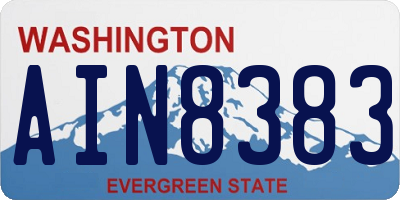 WASHINGTON

AIN8383

EVERGREEN STATE